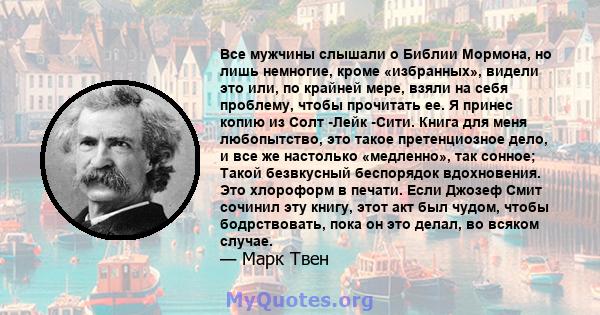 Все мужчины слышали о Библии Мормона, но лишь немногие, кроме «избранных», видели это или, по крайней мере, взяли на себя проблему, чтобы прочитать ее. Я принес копию из Солт -Лейк -Сити. Книга для меня любопытство, это такое претенциозное дело, и все же настолько «медленно», так сонное; Такой безвкусный беспорядок вдохновения. Это хлороформ в печати. Если Джозеф Смит сочинил эту книгу, этот акт был чудом, чтобы бодрствовать, пока он это делал, во всяком случае.
— Марк Твен

MyQuotes.org